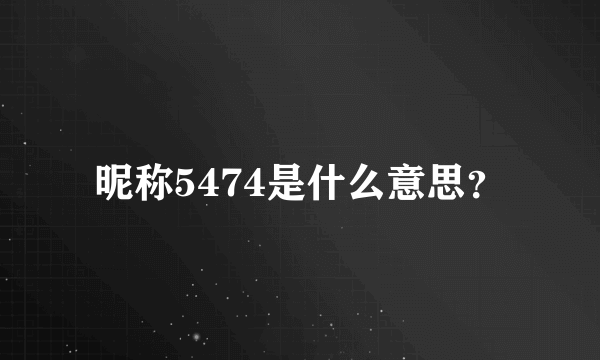 昵称5474是什么意思？